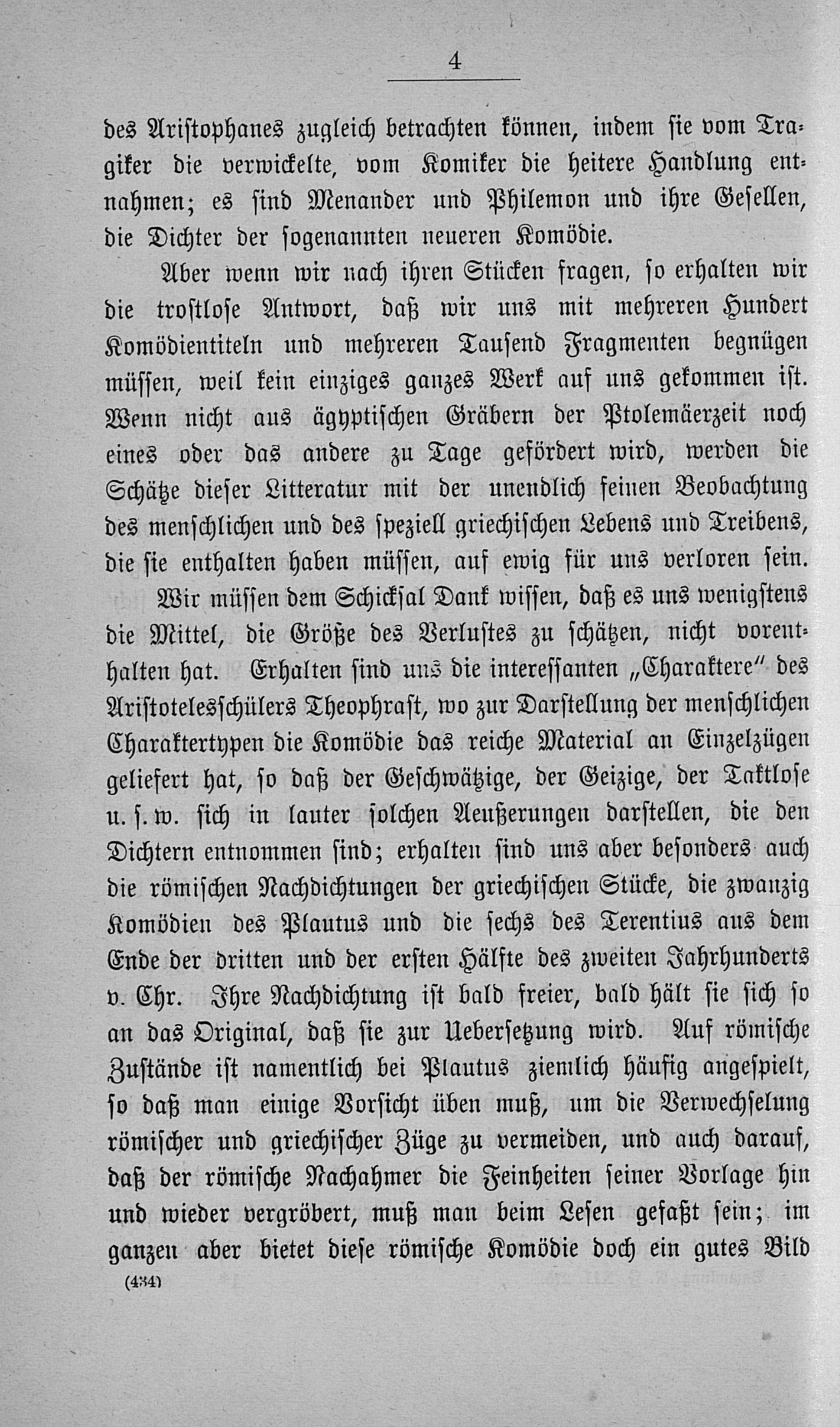 4

des Aristophanes zugleich betrachten können, indem sie vom Tragiker die verwickelte, vom Komiker die heitere Handlung entnahmen; es sind Menander und Philemon und ihre Gesellen, die Dichter der sogenannten neueren Komödie.

Aber wenn wir nach ihren Stücken fragen, so erhalten wir die trostlose Antwort, daß wir uns mit mehreren Hundert Komödientiteln und mehreren Tausend Fragmenten begnügen müssen, weil kein einziges ganzes Werk auf uns gekommen ist. Wenn nicht aus ägyptischen Gräbern der Ptolemäerzeit noch eines oder das andere zu Tage gefördert wird, werden die Schätze dieser Litteratur mit der unendlich feinen Beobachtung des menschlichen und des speziell griechischen Lebens und Treibens, die sie enthalten haben müssen, auf ewig für uns verloren sein.

Wir müssen dem Schicksal Dank wissen, daß es uns wenigstens die Mittel, die Größe des Verlustes zu schätzen, nicht vorenthalten hat. Erhalten sind uns die interessanten „Charaktere" des Aristotelesschülers Theophrast, wo zur Darstellung der menschlichen Charaktertypen die Komödie das reiche Material an Einzelzügen geliefert hat, so daß der Geschwätzige, der Geizige, der Taktlose u. s. w. sich in lauter solchen Aeußerungen darstellen, die den Dichtern entnommen sind; erhalten sind uns aber besonders auch die römischen Nachdichtungen der griechischen Stücke, die zwanzig Komödien des Plautus und die sechs des Terentius aus dem Ende der dritten und der ersten Hälfte des zweiten Jahrhunderts v. Chr. Ihre Nachdichtung ist bald freier, bald hält sie sich so an das Original, daß sie zur Uebersetzung wird. Auf römische Zustände ist namentlich bei Plautus ziemlich häufig angespielt, so daß man einige Vorsicht üben muß, um die Verwechselung römischer und griechischer Züge zu vermeiden, und auch darauf, daß der römische Nachahmer die Feinheiten seiner Vorlage hin und wieder vergröbert, muß man beim Lesen gefaßt sein; im ganzen aber bietet diese römische Komödie doch ein gutes Bild

(434)